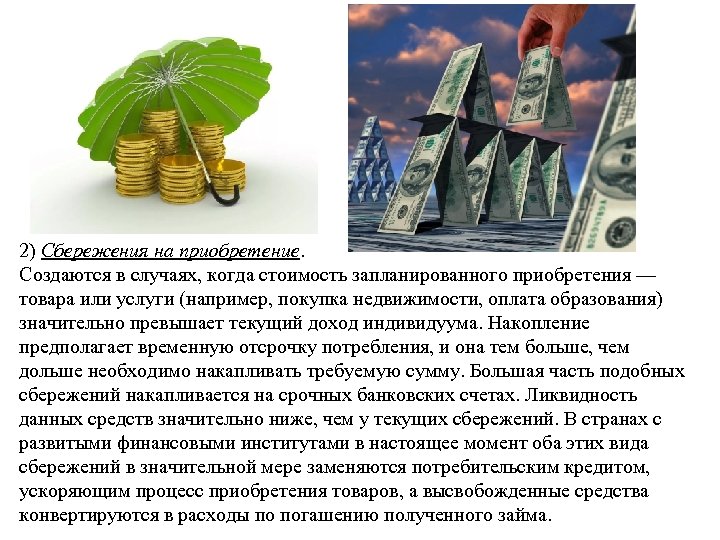 2) Сбережения на приобретение.
Создаются в случаях, когда стоимость запланированного приобретения — товара или услуги (например, покупка недвижимости, оплата образования) значительно превышает текущий доход индивидуума. Накопление предполагает временную отсрочку потребления, и она тем больше, чем дольше необходимо накапливать требуемую сумму. Большая часть подобных сбережений накапливается на срочных банковских счетах. Ликвидность данных средств значительно ниже, чем у текущих сбережений. В странах с развитыми финансовыми институтами в настоящее момент оба этих вида сбережений в значительной мере заменяются потребительским кредитом, ускоряющим процесс приобретения товаров, а высвобожденные средства конвертируются в расходы по погашению полученного займа.